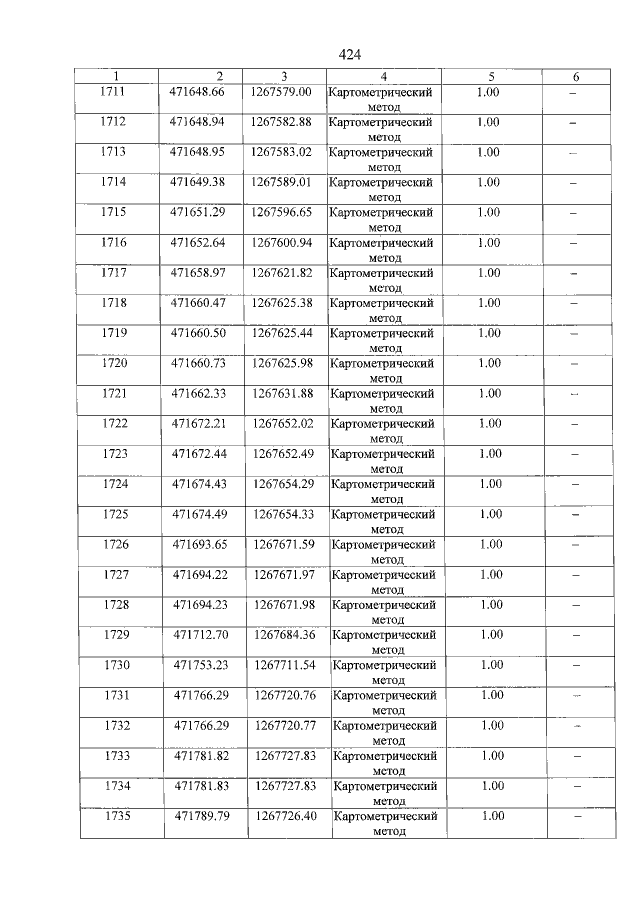 424

| 1 | 2 | 3 | 4 | 5 | 6 |
|---|---|---|---|---|---|
| 1711 | 471648.66 | 1267579.00 | Картометрический метод | 1.00 | – |
| 1712 | 471648.94 | 1267582.88 | Картометрический метод | 1.00 | – |
| 1713 | 471648.95 | 1267583.02 | Картометрический метод | 1.00 | – |
| 1714 | 471649.38 | 1267589.01 | Картометрический метод | 1.00 | – |
| 1715 | 471651.29 | 1267596.65 | Картометрический метод | 1.00 | – |
| 1716 | 471652.64 | 1267600.94 | Картометрический метод | 1.00 | – |
| 1717 | 471658.97 | 1267621.82 | Картометрический метод | 1.00 | – |
| 1718 | 471660.47 | 1267625.38 | Картометрический метод | 1.00 | – |
| 1719 | 471660.50 | 1267625.44 | Картометрический метод | 1.00 | – |
| 1720 | 471660.73 | 1267625.98 | Картометрический метод | 1.00 | – |
| 1721 | 471662.33 | 1267631.88 | Картометрический метод | 1.00 | – |
| 1722 | 471672.21 | 1267652.02 | Картометрический метод | 1.00 | – |
| 1723 | 471672.44 | 1267652.49 | Картометрический метод | 1.00 | – |
| 1724 | 471674.43 | 1267654.29 | Картометрический метод | 1.00 | – |
| 1725 | 471674.49 | 1267654.33 | Картометрический метод | 1.00 | – |
| 1726 | 471693.65 | 1267671.59 | Картометрический метод | 1.00 | – |
| 1727 | 471694.22 | 1267671.97 | Картометрический метод | 1.00 | – |
| 1728 | 471694.23 | 1267671.98 | Картометрический метод | 1.00 | – |
| 1729 | 471712.70 | 1267684.36 | Картометрический метод | 1.00 | – |
| 1730 | 471753.23 | 1267711.54 | Картометрический метод | 1.00 | – |
| 1731 | 471766.29 | 1267720.76 | Картометрический метод | 1.00 | – |
| 1732 | 471766.29 | 1267720.77 | Картометрический метод | 1.00 | – |
| 1733 | 471781.82 | 1267727.83 | Картометрический метод | 1.00 | – |
| 1734 | 471781.83 | 1267727.83 | Картометрический метод | 1.00 | – |
| 1735 | 471789.79 | 1267726.40 | Картометрический метод | 1.00 | – |